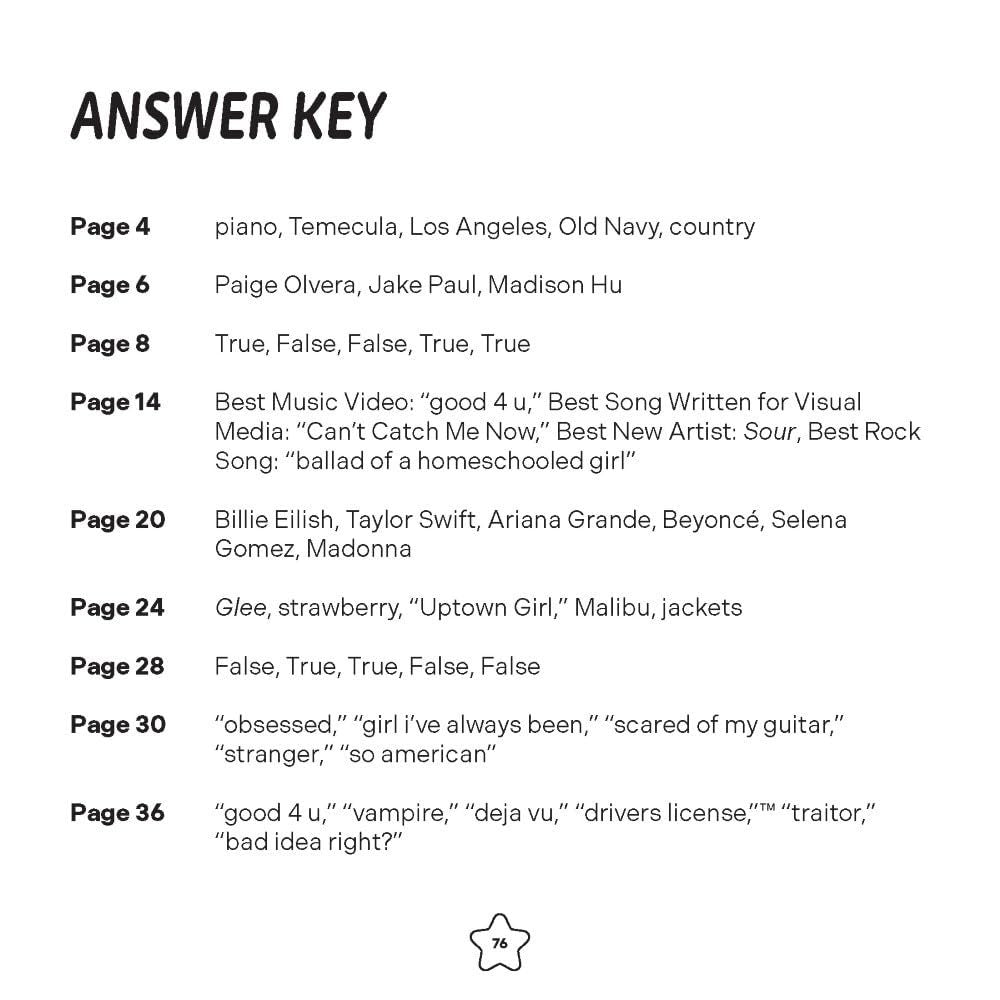 ANSWER KEY

Page 4 piano, Temecula, Los Angeles, Old Navy, country

Page 6 Paige Olvera, Jake Paul, Madison Hu

Page 8 True, False, False, True, True

Page 14 Best Music Video: "good 4 u," Best Song Written for Visual Media: "Can't Catch Me Now," Best New Artist: Sour, Best Rock Song: "ballad of a homeschooled girl"

Page 20 Billie Eilish, Taylor Swift, Ariana Grande, Beyoncé, Selena Gomez, Madonna

Page 24 Glee, strawberry, "Uptown Girl," Malibu, jackets

Page 28 False, True, True, False, False

Page 30 "obsessed," "girl i've always been," "scared of my guitar," "stranger," "so american"

Page 36 "good 4 u," "vampire," "deja vu," "drivers license,"™ "traitor," "bad idea right?"

76